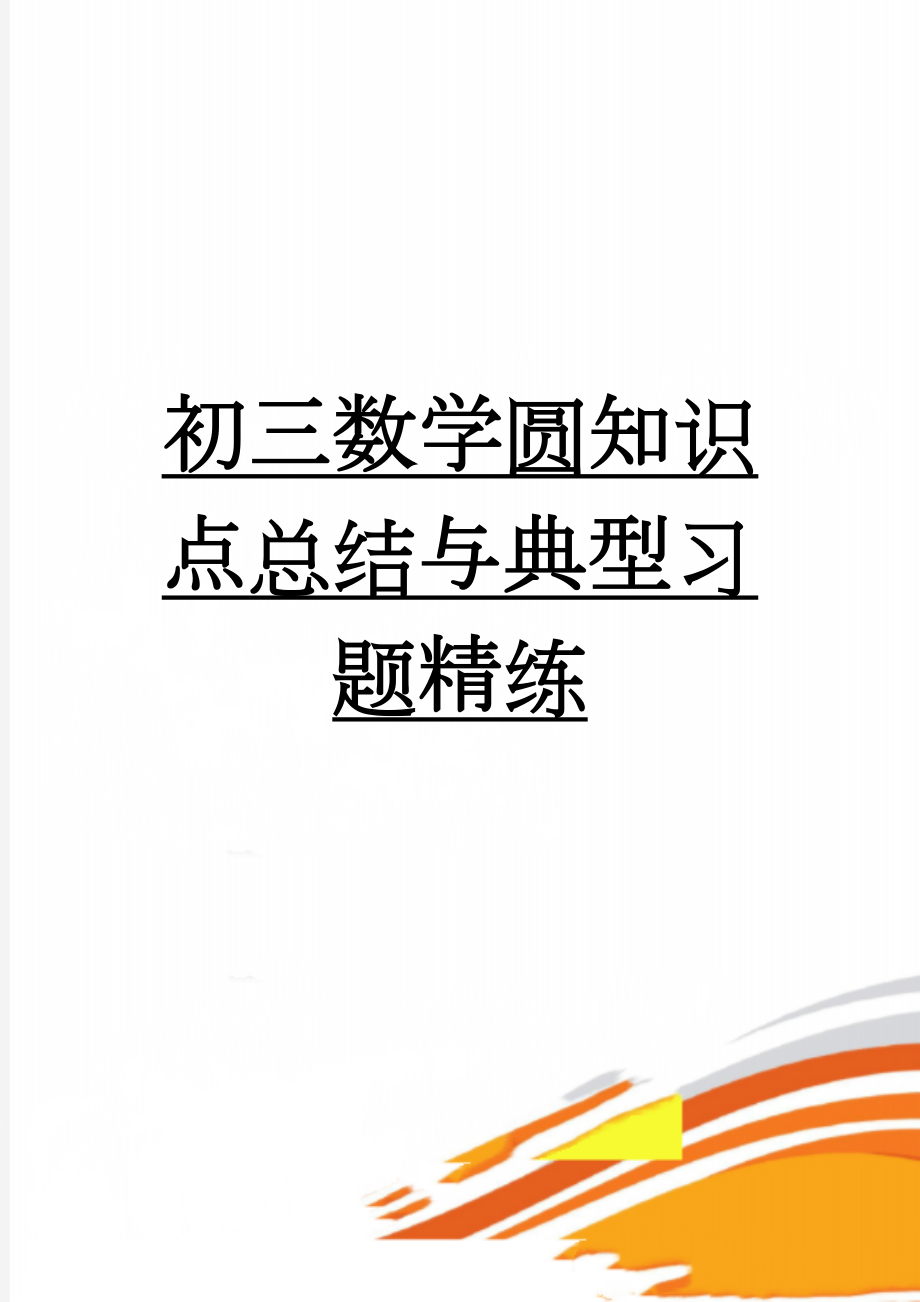 初三数学圆知识点总结与典型习题精练